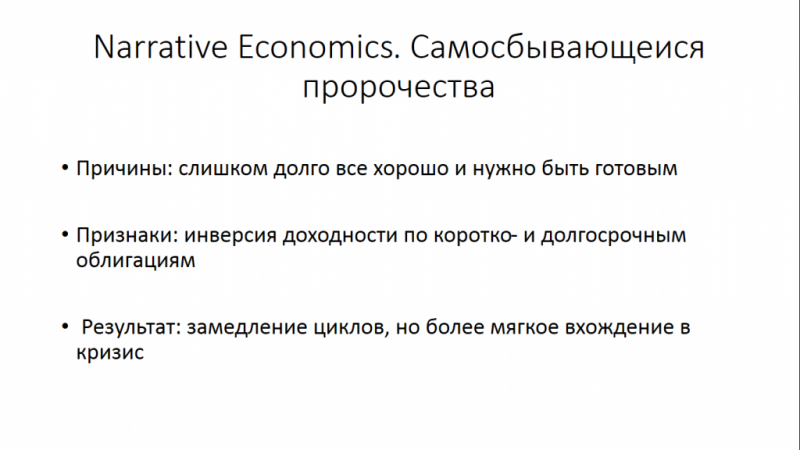 Narrative Economics. Самосбывающеися пророчества

• Причины: слишком долго все хорошо и нужно быть готовым

• Признаки: инверсия доходности по коротко- и долгосрочным облигациям

• Результат: замедление циклов, но более мягкое вхождение в кризис